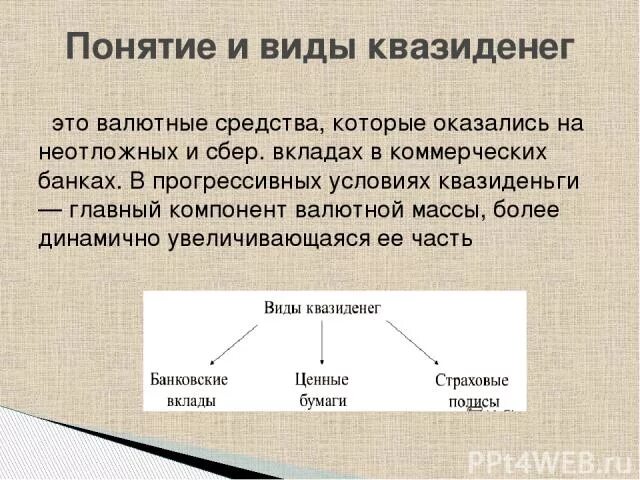 Понятие и виды квазиденег

это валютные средства, которые оказались на неотложных и сбер. вкладах в коммерческих банках. В прогрессивных условиях квазиденьги — главный компонент валютной массы, более динамично увеличивающаяся ее часть

Виды квазиденег

Банковские вклады

Ценные бумаги

Страховые полисы

PPt4WEB.ru